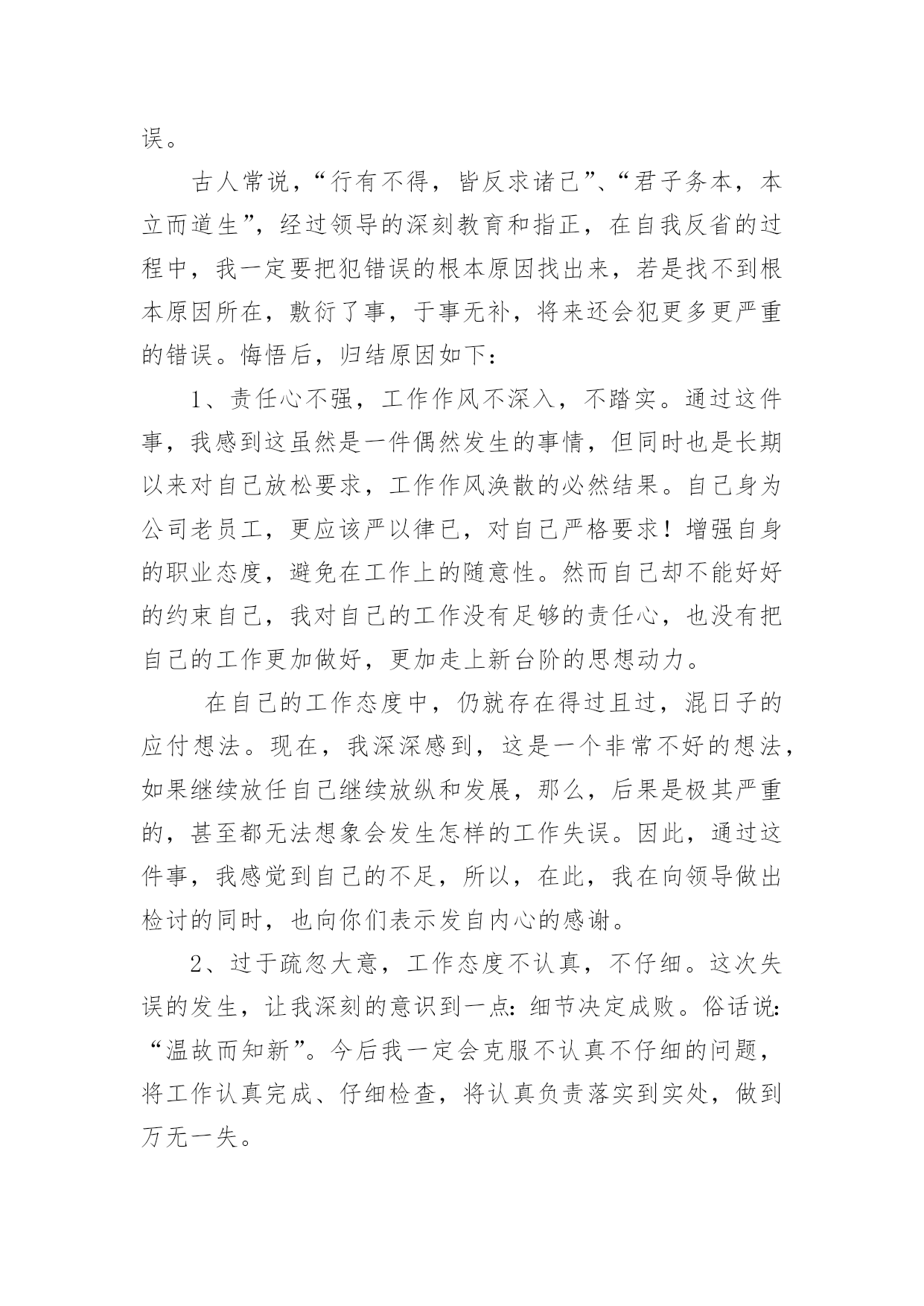 误。

古人常说，“行有不得，皆反求诸己”、“君子务本，本立而道生”，经过领导的深刻教育和指正，在自我反省的过程中，我一定要把犯错误的根本原因找出来，若是找不到根本原因所在，敷衍了事，于事无补，将来还会犯更多更严重的错误。悔悟后，归结原因如下：

1、责任心不强，工作作风不深入，不踏实。通过这件事，我感到这虽然是一件偶然发生的事情，但同时也是长期以来对自己放松要求，工作作风涣散的必然结果。自己身为公司老员工，更应该严以律已，对自己严格要求！增强自身的职业态度，避免在工作上的随意性。然而自己却不能好好的约束自己，我对自己的工作没有足够的责任心，也没有把自己的工作更加做好，更加走上新台阶的思想动力。

在自己的工作态度中，仍就存在得过且过，混日子的应付想法。现在，我深深感到，这是一个非常不好的想法，如果继续放任自己继续放纵和发展，那么，后果是极其严重的，甚至都无法想象会发生怎样的工作失误。因此，通过这件事，我感觉到自己的不足，所以，在此，我在向领导做出检讨的同时，也向你们表示发自内心的感谢。

2、过于疏忽大意，工作态度不认真，不仔细。这次失误的发生，让我深刻的意识到一点：细节决定成败。俗话说：“温故而知新”。今后我一定会克服不认真不仔细的问题，将工作认真完成、仔细检查，将认真负责落实到实处，做到万无一失。